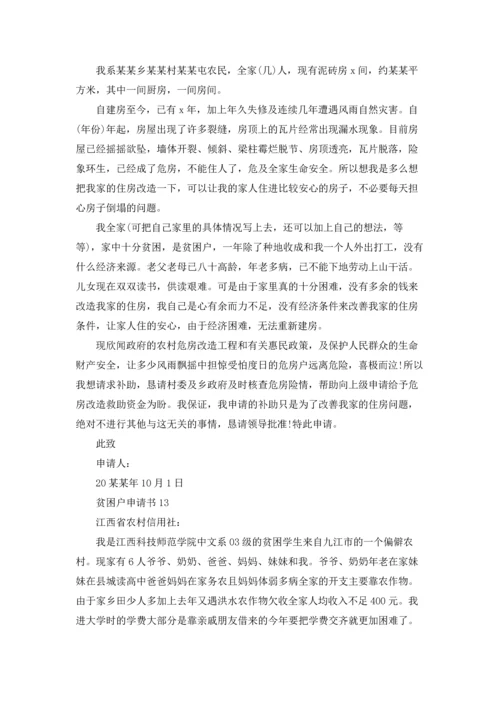 我系某某乡某某村某某屯农民，全家(几)人，现有泥砖房 x 间，约某某平方米，其中一间厨房，一间房间。

自建房至今，已有 x 年，加上年久失修及连续几年遭遇风雨自然灾害。自(年份)年起，房屋出现了许多裂缝，房顶上的瓦片经常出现漏水现象。目前房屋已经摇摇欲坠，墙体开裂、倾斜、梁柱霉烂脱节、房顶透亮，瓦片脱落，险象环生，已经成了危房，不能住人了，危及全家生命安全。所以想我是多么想把我家的住房改造一下，可以让我的家人住进比较安心的房子，不必要每天担心房子倒塌的问题。

我全家(可把自己家里的具体情况写上去，还可以加上自己的想法，等等)，家中十分贫困，是贫困户，一年除了种地收成和我一个人外出打工，没有什么经济来源。老父老母已八十高龄，年老多病，已不能下地劳动上山干活。儿女现在双双读书，供读艰难。可是由于家里真的十分困难，没有多余的钱来改造我家的住房，我自己是心有余而力不足，没有经济条件来改善我家的住房条件，让家人住的安心，由于经济困难，无法重新建房。

现欣闻政府的农村危房改造工程和有关惠民政策，及保护人民群众的生命财产安全，让多少风雨飘摇中担惊受怕度日的危房户远离危险，喜极而泣!所以我想请求补助，恳请村委及乡政府及时核查危房险情，帮助向上级申请给予危房改造救助资金为盼。我保证，我申请的补助只是为了改善我家的住房问题，绝对不进行其他与这无关的事情，恳请领导批准!特此申请。

此致

申请人：

20 某某年 10 月 1 日

贫困户申请书 13

江西省农村信用社：

我是江西科技师范学院中文系 03 级的贫困学生来自九江市的一个偏僻农村。现家有 6 人爷爷、奶奶、爸爸、妈妈、妹妹和我。爷爷、奶奶年老在家妹妹在县城读高中爸爸妈妈在家务农且妈妈体弱多病全家的开支主要靠农作物。由于家乡田少人多加上去年又遇洪水农作物欠收全家人均收入不足 400 元。我进大学时的学费大部分是靠亲戚朋友借来的今年要把学费交齐就更加困难了。